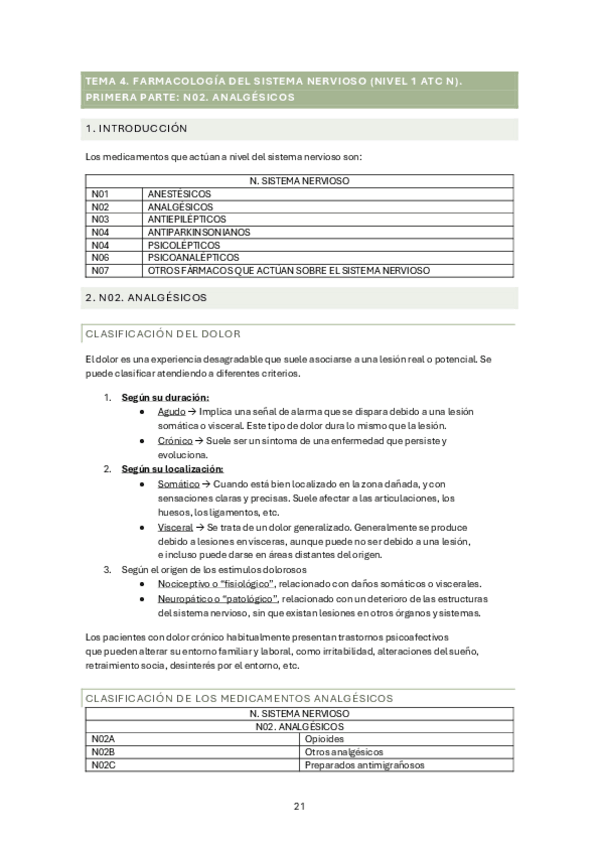 TEMA 4. FARMACOLOGÍA DEL SISTEMA NERVIOSO (NIVEL 1 ATC N). PRIMERA PARTE: N02. ANALGÉSICOS

1. INTRODUCCIÓN

Los medicamentos que actúan a nivel del sistema nervioso son:

| N. SISTEMA NERVIOSO | |
|---|---|
| N01 | ANESTÉSICOS |
| N02 | ANALGÉSICOS |
| N03 | ANTIEPILÉPTICOS |
| N04 | ANTIPARKINSONIANOS |
| N04 | PSICOLÉPTICOS |
| N06 | PSICOANALÉPTICOS |
| N07 | OTROS FÁRMACOS QUE ACTÚAN SOBRE EL SISTEMA NERVIOSO |

2. N02. ANALGÉSICOS

CLASIFICACIÓN DEL DOLOR

El dolor es una experiencia desagradable que suele asociarse a una lesión real o potencial. Se puede clasificar atendiendo a diferentes criterios.

1. Según su duración:
 • Agudo → Implica una señal de alarma que se dispara debido a una lesión somática o visceral. Este tipo de dolor dura lo mismo que la lesión.
 • Crónico → Suele ser un síntoma de una enfermedad que persiste y evoluciona.
2. Según su localización:
 • Somático → Cuando está bien localizado en la zona dañada, y con sensaciones claras y precisas. Suele afectar a las articulaciones, los huesos, los ligamentos, etc.
 • Visceral → Se trata de un dolor generalizado. Generalmente se produce debido a lesiones en vísceras, aunque puede no ser debido a una lesión, e incluso puede darse en áreas distantes del origen.
3. Según el origen de los estímulos dolorosos
 • Nociceptivo o "fisiológico", relacionado con daños somáticos o viscerales.
 • Neuropático o "patológico", relacionado con un deterioro de las estructuras del sistema nervioso, sin que existan lesiones en otros órganos y sistemas.

Los pacientes con dolor crónico habitualmente presentan trastornos psicoafectivos que pueden alterar su entorno familiar y laboral, como irritabilidad, alteraciones del sueño, retraimiento socia, desinterés por el entorno, etc.

CLASIFICACIÓN DE LOS MEDICAMENTOS ANALGÉSICOS

| N. SISTEMA NERVIOSO | |
|---|---|
| N02. ANALGÉSICOS | |
| N02A | Opioides |
| N02B | Otros analgésicos |
| N02C | Preparados antimigrañosos |

21